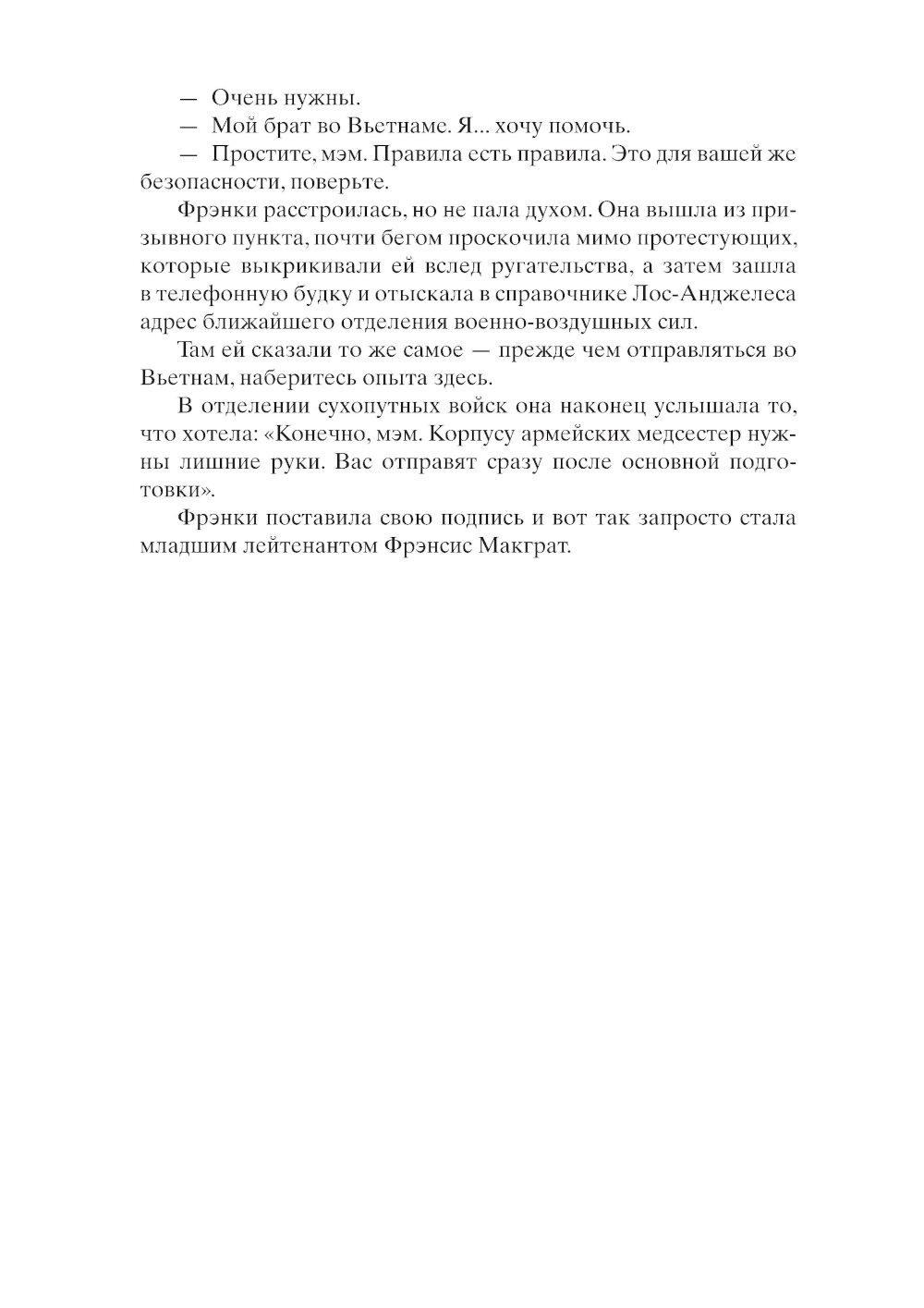 — Очень нужны.

— Мой брат во Вьетнаме. Я... хочу помочь.

— Простите, мэм. Правила есть правила. Это для вашей же безопасности, поверьте.

Фрэнки расстроилась, но не пала духом. Она вышла из призывного пункта, почти бегом проскочила мимо протестующих, которые выкрикивали ей вслед ругательства, а затем зашла в телефонную будку и отыскала в справочнике Лос-Анджелеса адрес ближайшего отделения военно-воздушных сил.

Там ей сказали то же самое — прежде чем отправляться во Вьетнам, наберитесь опыта здесь.

В отделении сухопутных войск она наконец услышала то, что хотела: «Конечно, мэм. Корпусу армейских медсестер нужны лишние руки. Вас отправят сразу после основной подготовки».

Фрэнки поставила свою подпись и вот так запросто стала младшим лейтенантом Фрэнсис Макграт.